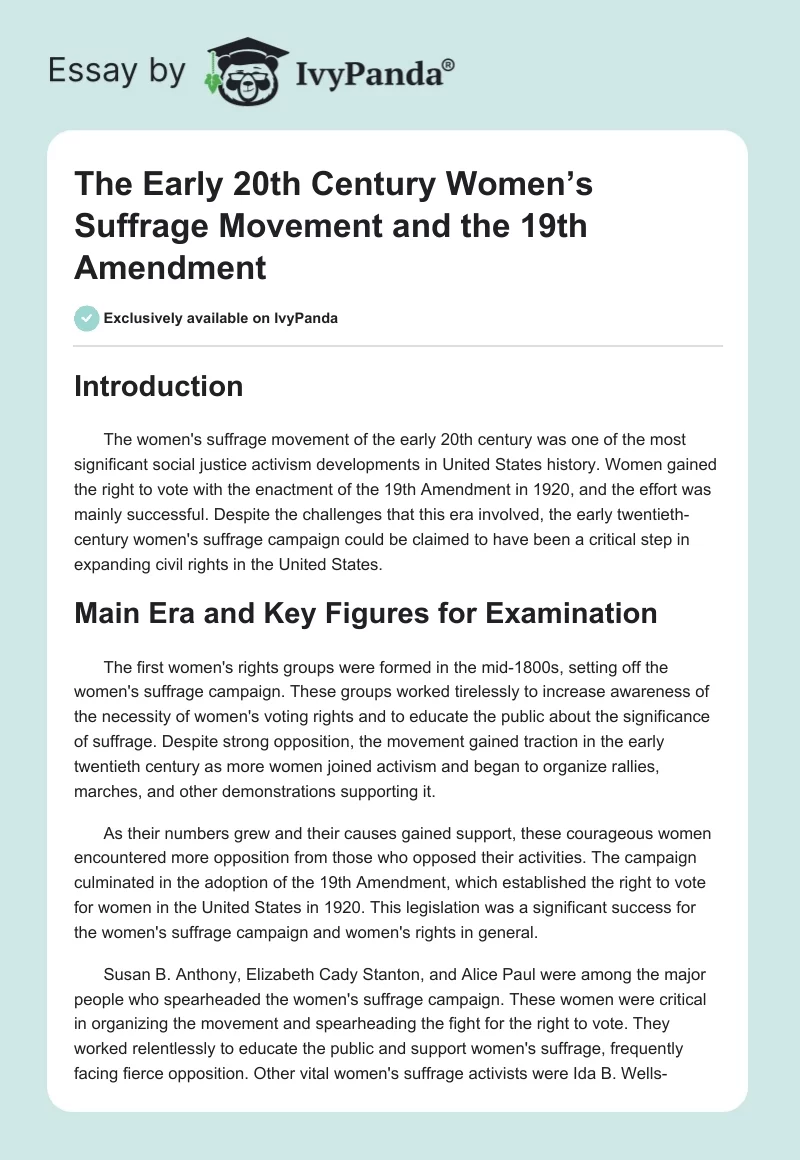 Essay by IvyPanda®

The Early 20th Century Women's Suffrage Movement and the 19th Amendment

Exclusively available on IvyPanda

Introduction

The women's suffrage movement of the early 20th century was one of the most significant social justice activism developments in United States history. Women gained the right to vote with the enactment of the 19th Amendment in 1920, and the effort was mainly successful. Despite the challenges that this era involved, the early twentieth-century women's suffrage campaign could be claimed to have been a critical step in expanding civil rights in the United States.

Main Era and Key Figures for Examination

The first women's rights groups were formed in the mid-1800s, setting off the women's suffrage campaign. These groups worked tirelessly to increase awareness of the necessity of women's voting rights and to educate the public about the significance of suffrage. Despite strong opposition, the movement gained traction in the early twentieth century as more women joined activism and began to organize rallies, marches, and other demonstrations supporting it.

As their numbers grew and their causes gained support, these courageous women encountered more opposition from those who opposed their activities. The campaign culminated in the adoption of the 19th Amendment, which established the right to vote for women in the United States in 1920. This legislation was a significant success for the women's suffrage campaign and women's rights in general.

Susan B. Anthony, Elizabeth Cady Stanton, and Alice Paul were among the major people who spearheaded the women's suffrage campaign. These women were critical in organizing the movement and spearheading the fight for the right to vote. They worked relentlessly to educate the public and support women's suffrage, frequently facing fierce opposition. Other vital women's suffrage activists were Ida B. Wells-